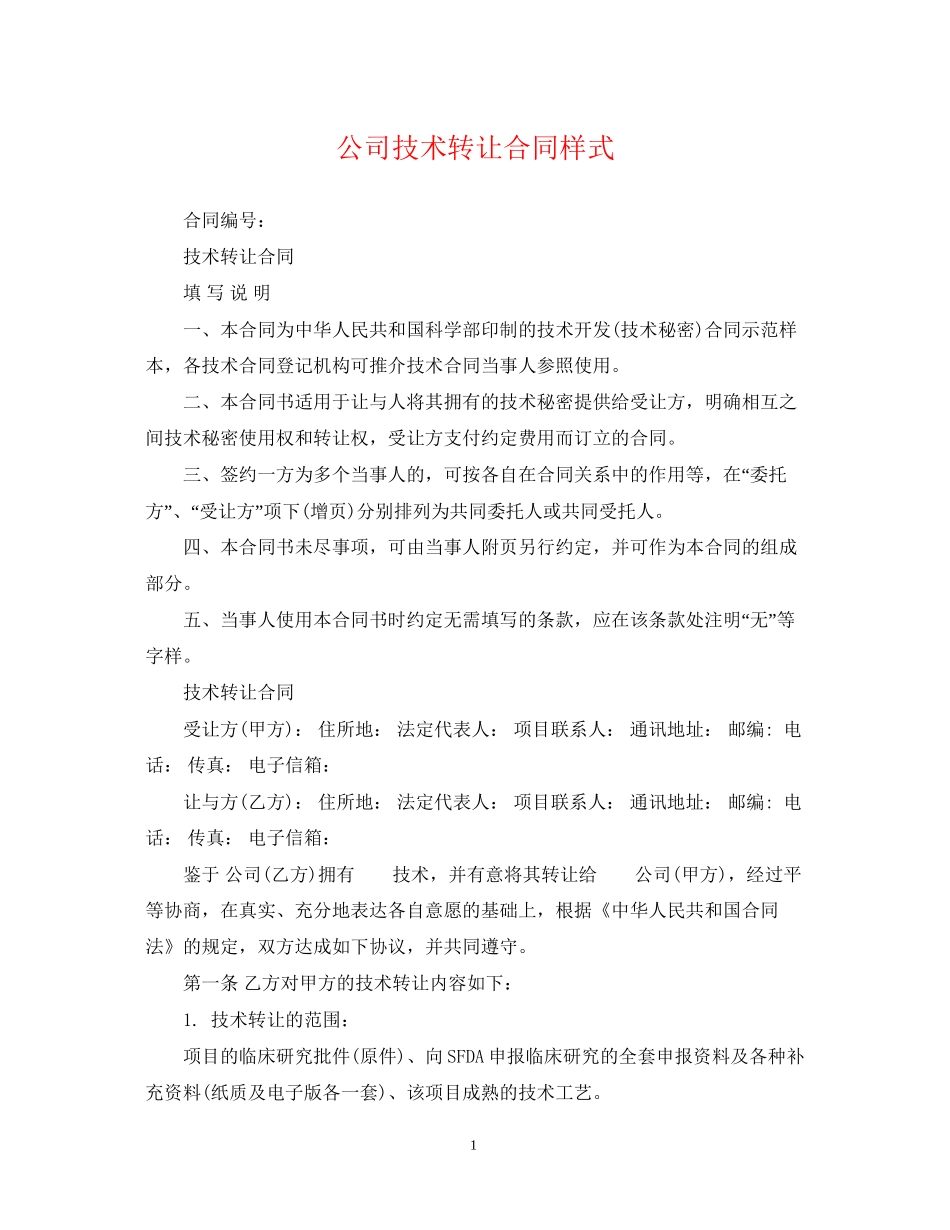 公司技术转让合同样式

合同编号：

技术转让合同

填 写 说 明

一、本合同为中华人民共和国科学部印制的技术开发(技术秘密)合同示范样本，各技术合同登记机构可推介技术合同当事人参照使用。

二、本合同书适用于让与人将其拥有的技术秘密提供给受让方，明确相互之间技术秘密使用权和转让权，受让方支付约定费用而订立的合同。

三、签约一方为多个当事人的，可按各自在合同关系中的作用等，在“委托方”、“受让方”项下(增页)分别排列为共同委托人或共同受托人。

四、本合同书未尽事项，可由当事人附页另行约定，并可作为本合同的组成部分。

五、当事人使用本合同书时约定无需填写的条款，应在该条款处注明“无”等字样。

技术转让合同

受让方(甲方)： 住所地： 法定代表人： 项目联系人： 通讯地址： 邮编: 电话： 传真： 电子信箱：

让与方(乙方)： 住所地： 法定代表人： 项目联系人： 通讯地址： 邮编: 电话： 传真： 电子信箱：

鉴于 公司(乙方)拥有 技术，并有意将其转让给 公司(甲方)，经过平等协商，在真实、充分地表达各自意愿的基础上，根据《中华人民共和国合同法》的规定，双方达成如下协议，并共同遵守。

第一条 乙方对甲方的技术转让内容如下：

1. 技术转让的范围：

项目的临床研究批件(原件)、向SFDA申报临床研究的全套申报资料及各种补充资料(纸质及电子版各一套)、该项目成熟的技术工艺。

1